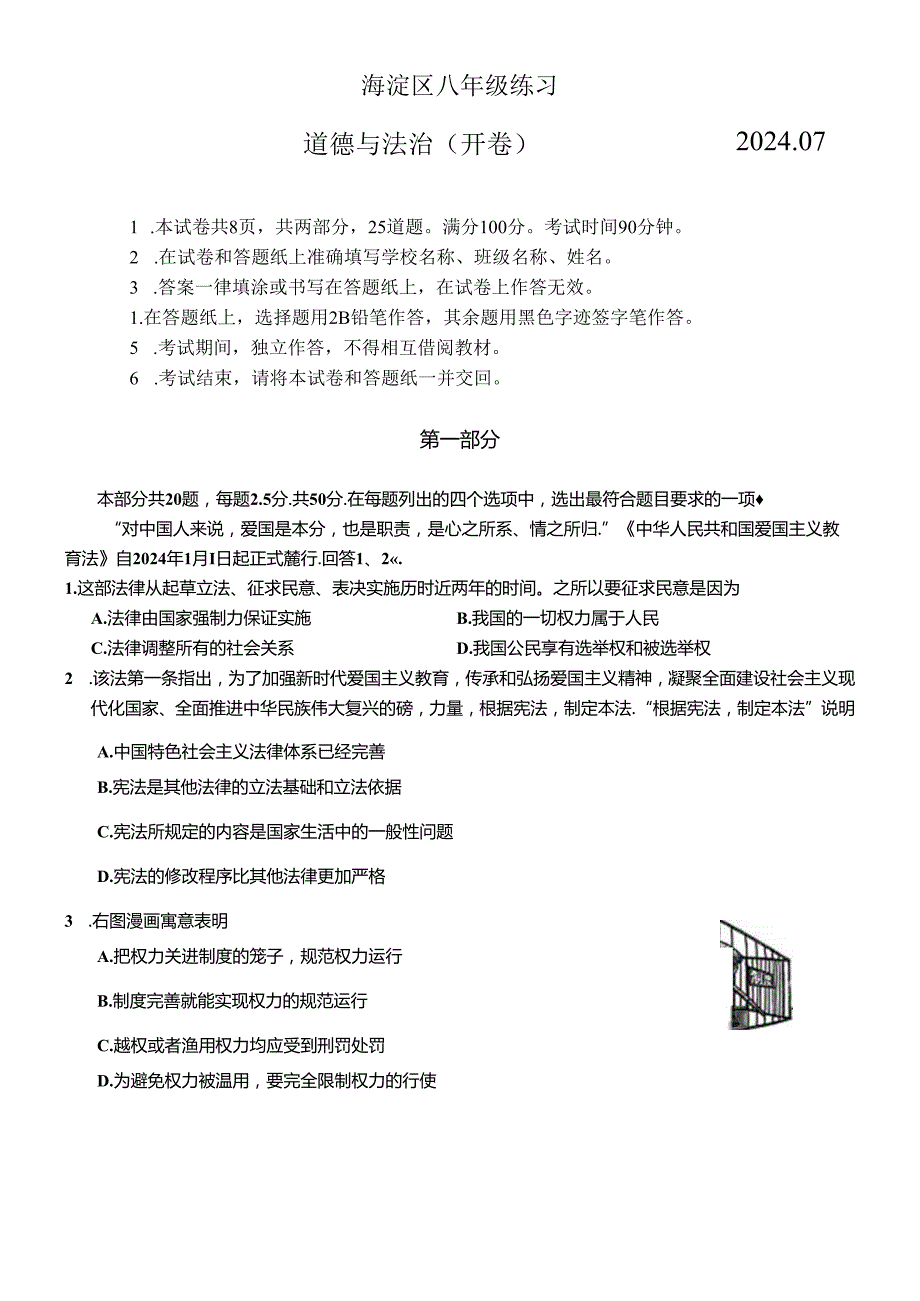 海淀区八年级练习

道德与法治（开卷）　　2024.07

1 .本试卷共8页，共两部分，25道题。满分100分。考试时间90分钟。
2 .在试卷和答题纸上准确填写学校名称、班级名称、姓名。
3 .答案一律填涂或书写在答题纸上，在试卷上作答无效。
1.在答题纸上，选择题用2B铅笔作答，其余题用黑色字迹签字笔作答。
5 .考试期间，独立作答，不得相互借阅教材。
6 .考试结束，请将本试卷和答题纸一并交回。

第一部分

本部分共20题，每题2.5分.共50分.在每题列出的四个选项中，选出最符合题目要求的一项♦

“对中国人来说，爱国是本分，也是职责，是心之所系、情之所归.”《中华人民共和国爱国主义教育法》自2024年1月1日起正式麓行.回答1、2«.

1.这部法律从起草立法、征求民意、表决实施历时近两年的时间。之所以要征求民意是因为

A.法律由国家强制力保证实施　　B.我国的一切权力属于人民

C.法律调整所有的社会关系　　D.我国公民享有选举权和被选举权

2 .该法第一条指出，为了加强新时代爱国主义教育，传承和弘扬爱国主义精神，凝聚全面建设社会主义现代化国家、全面推进中华民族伟大复兴的磅，力量，根据宪法，制定本法.“根据宪法，制定本法”说明

A.中国特色社会主义法律体系已经完善

B.宪法是其他法律的立法基础和立法依据

C.宪法所规定的内容是国家生活中的一般性问题

D.宪法的修改程序比其他法律更加严格

3 .右图漫画寓意表明

A.把权力关进制度的笼子，规范权力运行

B.制度完善就能实现权力的规范运行

C.越权或者渔用权力均应受到刑罚处罚

D.为避免权力被温用，要完全限制权力的行使